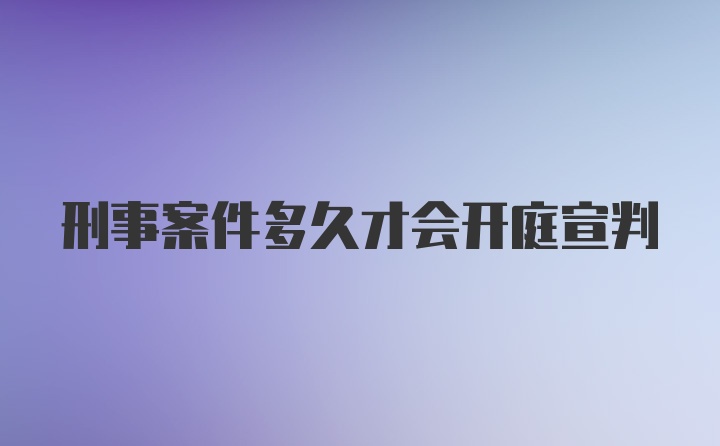 刑事案件多久才会开庭宣判